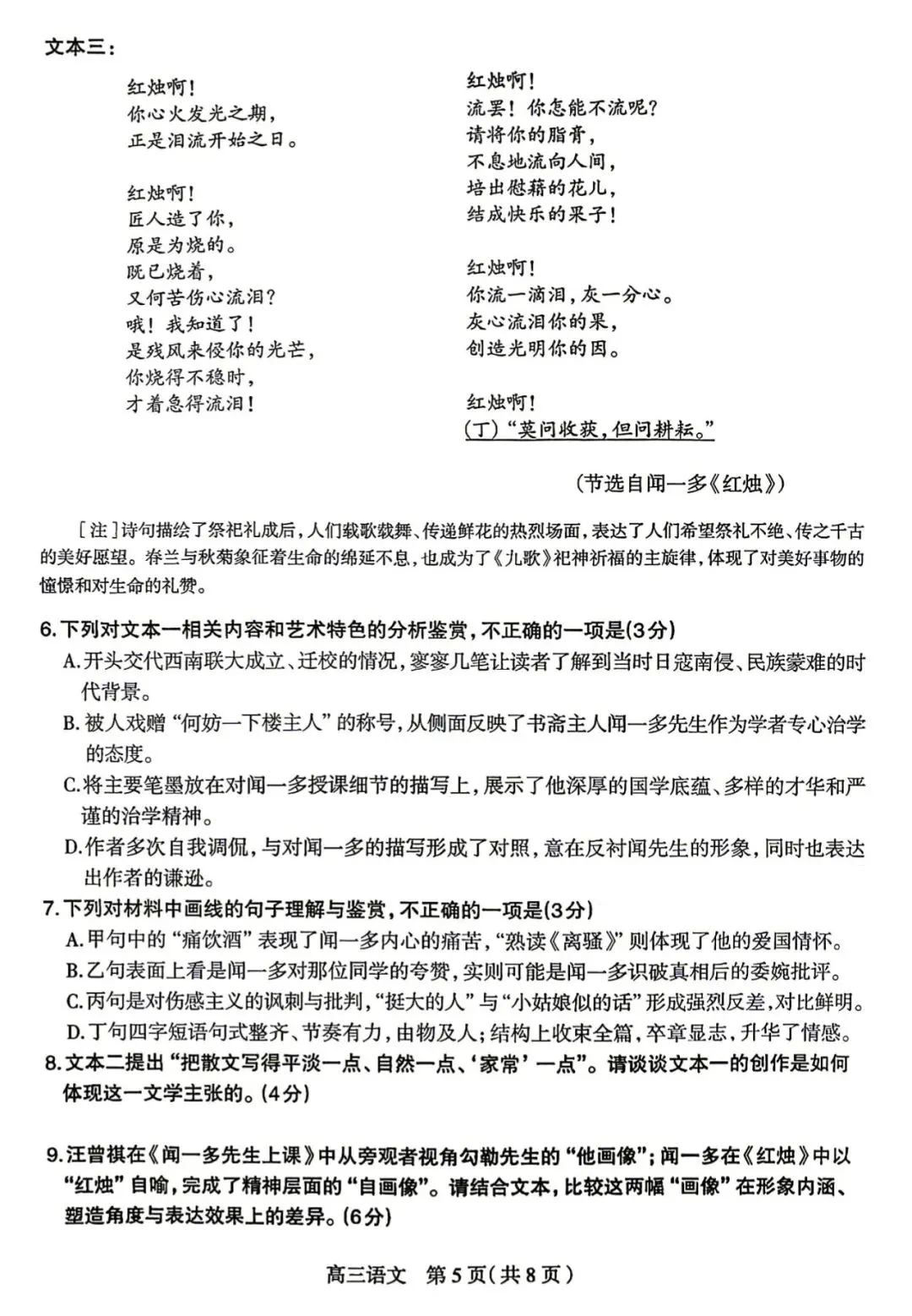 文本三：

红烛啊！
你心火发光之期，
正是泪流开始之日。

红烛啊！
匠人造了你，
原是为烧的。
既已烧着，
又何苦伤心流泪？
哦！我知道了！
是残风来侵你的光芒，
你烧得不稳时，
才着急得流泪！

红烛啊！
流罢！你怎能不流呢？
请将你的脂膏，
不息地流向人间，
培出慰藉的花儿，
结成快乐的果子！

红烛啊！
你流一滴泪，灰一分心。
灰心流泪你的果，
创造光明你的因。

红烛啊！
(丁)“莫问收获，但问耕耘。”

(节选自闻一多《红烛》)

[注]诗句描绘了祭祀礼成后，人们载歌载舞、传递鲜花的热烈场面，表达了人们希望祭礼不绝、传之千古的美好愿望。春兰与秋菊象征着生命的绵延不息，也成为了《九歌》祀神祈福的主旋律，体现了对美好事物的憧憬和对生命的礼赞。

6.下列对文本一相关内容和艺术特色的分析鉴赏，不正确的一项是(3分)
A.开头交代西南联大成立、迁校的情况，寥寥几笔让读者了解到当时日寇南侵、民族蒙难的时代背景。
B.被人戏赠“何妨一下楼主人”的称号，从侧面反映了书斋主人闻一多先生作为学者专心治学的态度。
C.将主要笔墨放在对闻一多授课细节的描写上，展示了他深厚的国学底蕴、多样的才华和严谨的治学精神。
D.作者多次自我调侃，与对闻一多的描写形成了对照，意在反衬闻先生的形象，同时也表达出作者的谦逊。

7.下列对材料中画线的句子理解与鉴赏，不正确的一项是(3分)
A.甲句中的“痛饮酒”表现了闻一多内心的痛苦，“熟读《离骚》”则体现了他的爱国情怀。
B.乙句表面上看是闻一多对那位同学的夸赞，实则可能是闻一多识破真相后的委婉批评。
C.丙句是对伤感主义的讽刺与批判，“挺大的人”与“小姑娘似的话”形成强烈反差，对比鲜明。
D.丁句四字短语句式整齐、节奏有力，由物及人；结构上收束全篇，卒章显志，升华了情感。

8.文本二提出“把散文写得平淡一点、自然一点、‘家常’一点”。请谈谈文本一的创作是如何体现这一文学主张的。(4分)

9.汪曾祺在《闻一多先生上课》中从旁观者视角勾勒先生的“他画像”；闻一多在《红烛》中以“红烛”自喻，完成了精神层面的“自画像”。请结合文本，比较这两幅“画像”在形象内涵、塑造角度与表达效果上的差异。(6分)

高三语文 第5页(共8页)